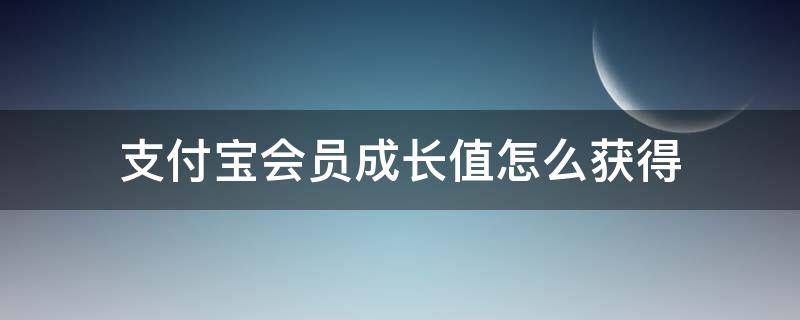 支付宝会员成长值怎么获得